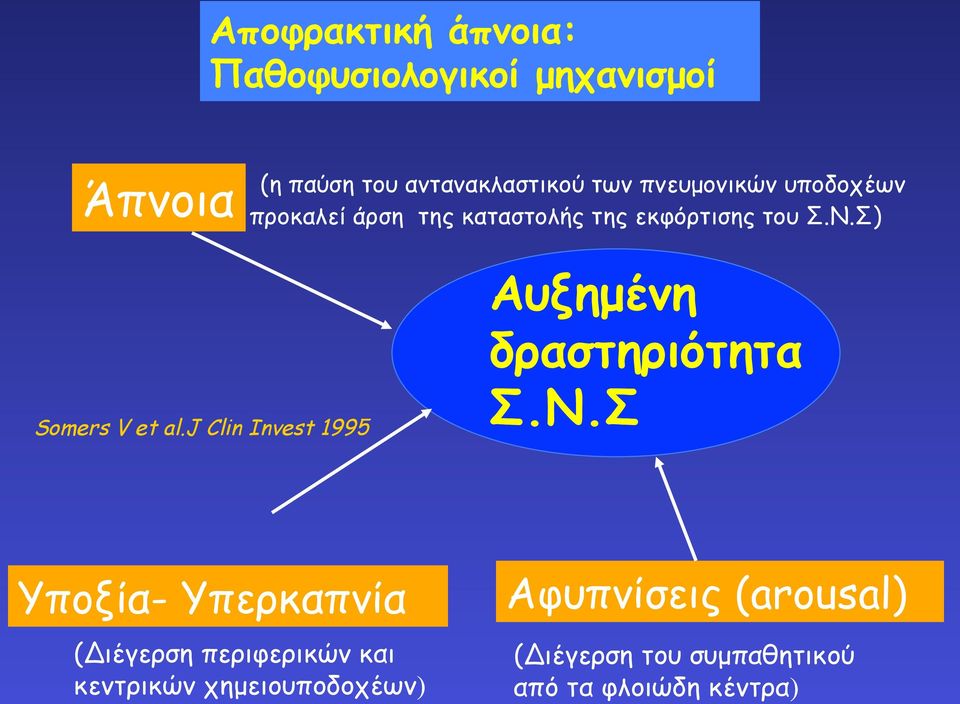 Αποφρακτική άπνοια:
Παθοφυσιολογικοί μηχανισμοί

Άπνοια

(η παύση του αντανακλαστικού των πνευμονικών υποδοχέων προκαλεί άρση της καταστολής της εκφόρτισης του Σ.Ν.Σ)

Αυξημένη δραστηριότητα Σ.Ν.Σ

Somers V et al.J Clin Invest 1995

Υποξία- Υπερκαπνία

(Διέγερση περιφερικών και κεντρικών χημειουποδοχέων)

Αφυπνίσεις (arousal)

(Διέγερση του συμπαθητικού από τα φλοιώδη κέντρα)